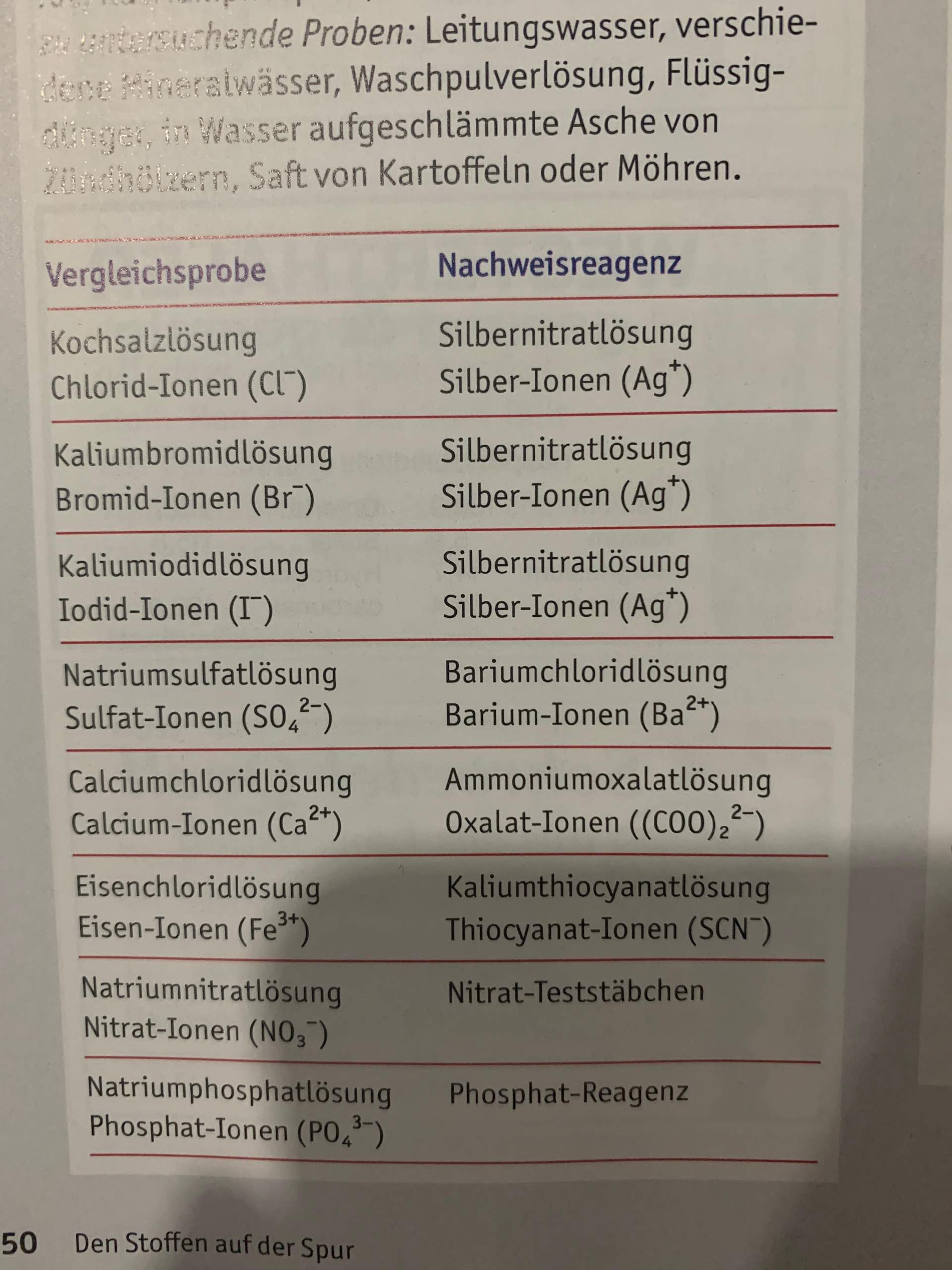 zu untersuchende Proben: Leitungswasser, verschiedene Mineralwässer, Waschpulverlösung, Flüssigdünger, in Wasser aufgeschlämmte Asche von Zündhölzern, Saft von Kartoffeln oder Möhren.

| Vergleichsprobe | Nachweisreagenz |
|---|---|
| Kochsalzlösung Chlorid-Ionen ($Cl^-$) | Silbernitratlösung Silber-Ionen ($Ag^+$) |
| Kaliumbromidlösung Bromid-Ionen ($Br^-$) | Silbernitratlösung Silber-Ionen ($Ag^+$) |
| Kaliumiodidlösung Iodid-Ionen ($I^-$) | Silbernitratlösung Silber-Ionen ($Ag^+$) |
| Natriumsulfatlösung Sulfat-Ionen ($SO_4^{2-}$) | Bariumchloridlösung Barium-Ionen ($Ba^{2+}$) |
| Calciumchloridlösung Calcium-Ionen ($Ca^{2+}$) | Ammoniumoxalatlösung Oxalat-Ionen ($(COO)_2^{2-}$) |
| Eisenchloridlösung Eisen-Ionen ($Fe^{3+}$) | Kaliumthiocyanatlösung Thiocyanat-Ionen ($SCN^-$) |
| Natriumnitratlösung Nitrat-Ionen ($NO_3^-$) | Nitrat-Teststäbchen |
| Natriumphosphatlösung Phosphat-Ionen ($PO_4^{3-}$) | Phosphat-Reagenz |

50 Den Stoffen auf der Spur